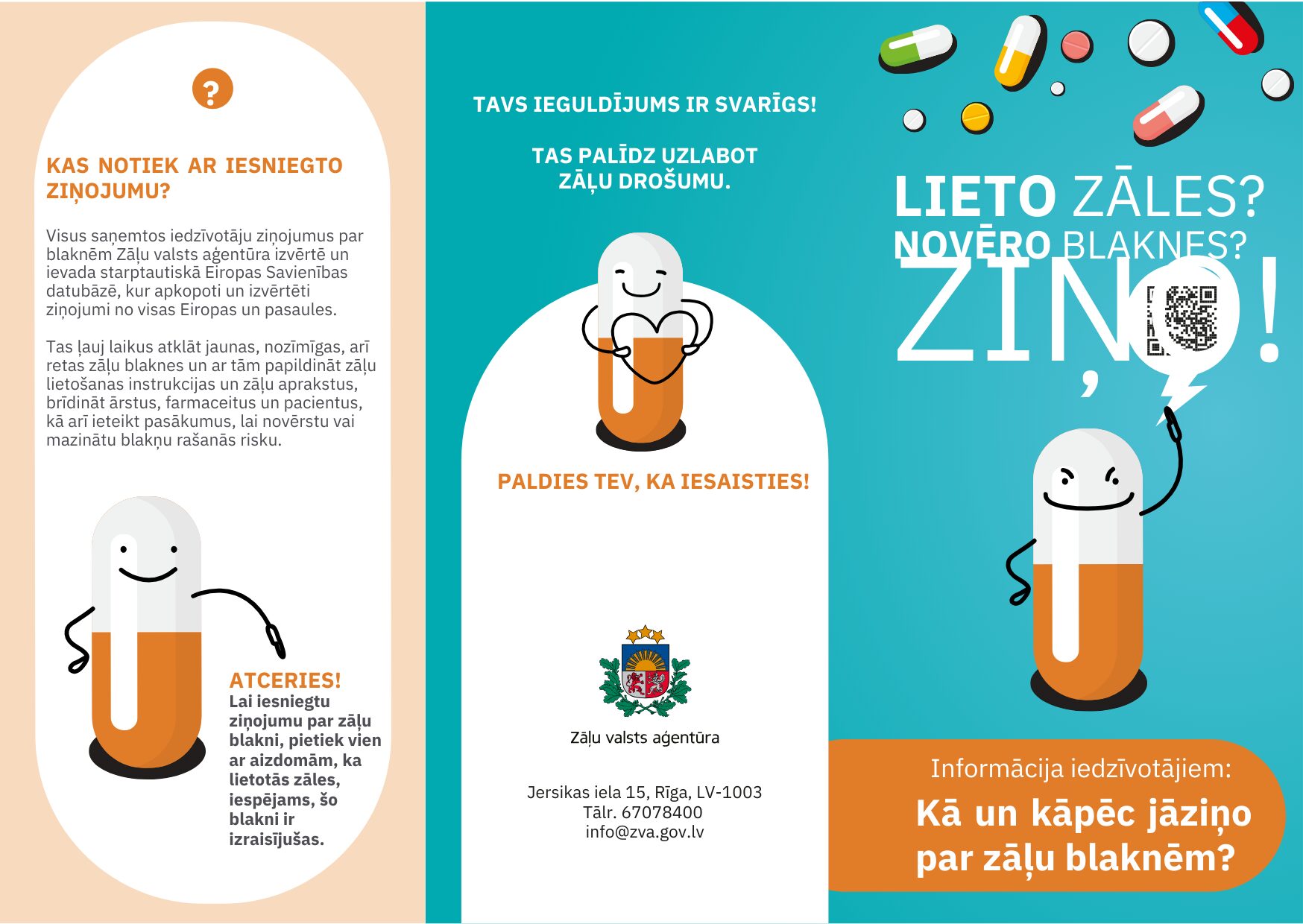 ?

KAS NOTIEK AR IESNIEGTO ZIŅOJUMU?

Visus saņemtos iedzīvotāju ziņojumus par blaknēm Zāļu valsts aģentūra izvērtē un ievada starptautiskā Eiropas Savienības datubāzē, kur apkopoti un izvērtēti ziņojumi no visas Eiropas un pasaules.

Tas ļauj laikus atklāt jaunas, nozīmīgas, arī retas zāļu blaknes un ar tām papildināt zāļu lietošanas instrukcijas un zāļu aprakstus, brīdināt ārstus, farmaceitus un pacientus, kā arī ieteikt pasākumus, lai novērstu vai mazinātu blakņu rašanās risku.

ATCERIES!
Lai iesniegtu ziņojumu par zāļu blakni, pietiek vien ar aizdomām, ka lietotās zāles, iespējams, šo blakni ir izraisījušas.

TAVS IEGULDĪJUMS IR SVARĪGS!

TAS PALĪDZ UZLABOT ZĀĻU DROŠUMU.

PALDIES TEV, KA IESAISTIES!

Zāļu valsts aģentūra

Jersikas iela 15, Rīga, LV-1003
Tālr. 67078400
info@zva.gov.lv

LIETO ZĀLES?
NOVĒRO BLAKNES?
ZIŅO!

Informācija iedzīvotājiem:
Kā un kāpēc jāziņo par zāļu blaknēm?